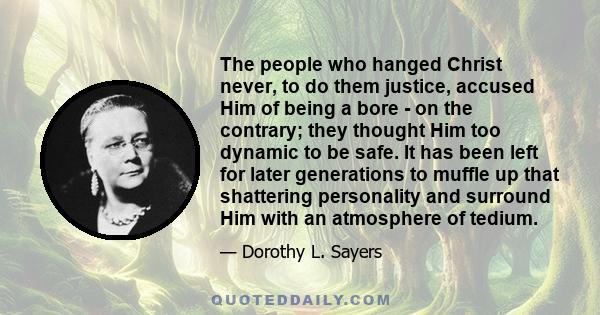 The people who hanged Christ never, to do them justice, accused Him of being a bore - on the contrary; they thought Him too dynamic to be safe. It has been left for later generations to muffle up that shattering personality and surround Him with an atmosphere of tedium.

— Dorothy L. Sayers

QUOTEDDAILY.COM